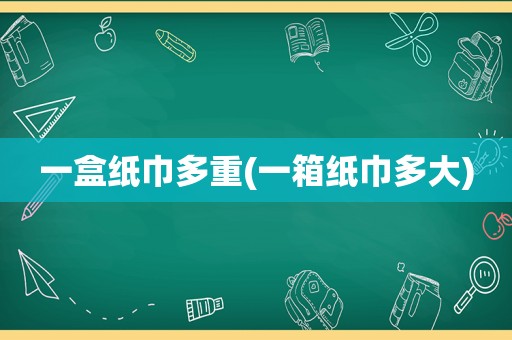 一盒纸巾多重(一箱纸巾多大)